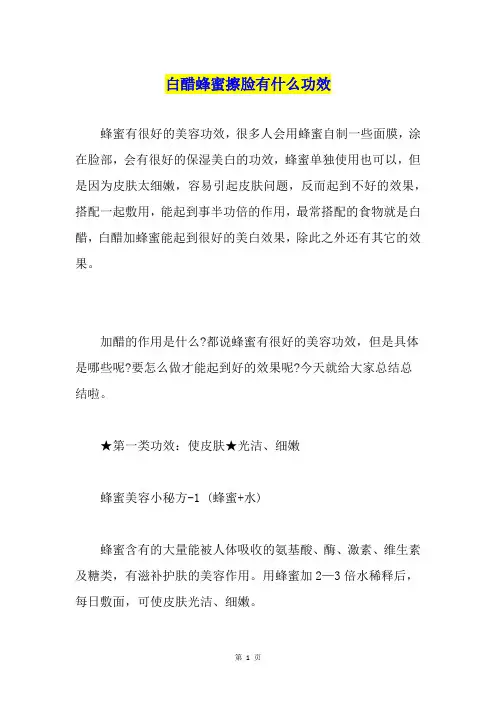 白醋蜂蜜擦脸有什么功效

蜂蜜有很好的美容功效，很多人会用蜂蜜自制一些面膜，涂在脸部，会有很好的保湿美白的功效，蜂蜜单独使用也可以，但是因为皮肤太细嫩，容易引起皮肤问题，反而起到不好的效果，搭配一起敷用，能起到事半功倍的作用，最常搭配的食物就是白醋，白醋加蜂蜜能起到很好的美白效果，除此之外还有其它的效果。

加醋的作用是什么?都说蜂蜜有很好的美容功效，但是具体是哪些呢?要怎么做才能起到好的效果呢?今天就给大家总结总结啦。

★第一类功效：使皮肤★光洁、细嫩

蜂蜜美容小秘方-1 (蜂蜜+水)

蜂蜜含有的大量能被人体吸收的氨基酸、酶、激素、维生素及糖类，有滋补护肤的美容作用。用蜂蜜加 2—3 倍水稀释后，每日敷面，可使皮肤光洁、细嫩。

第 1 页